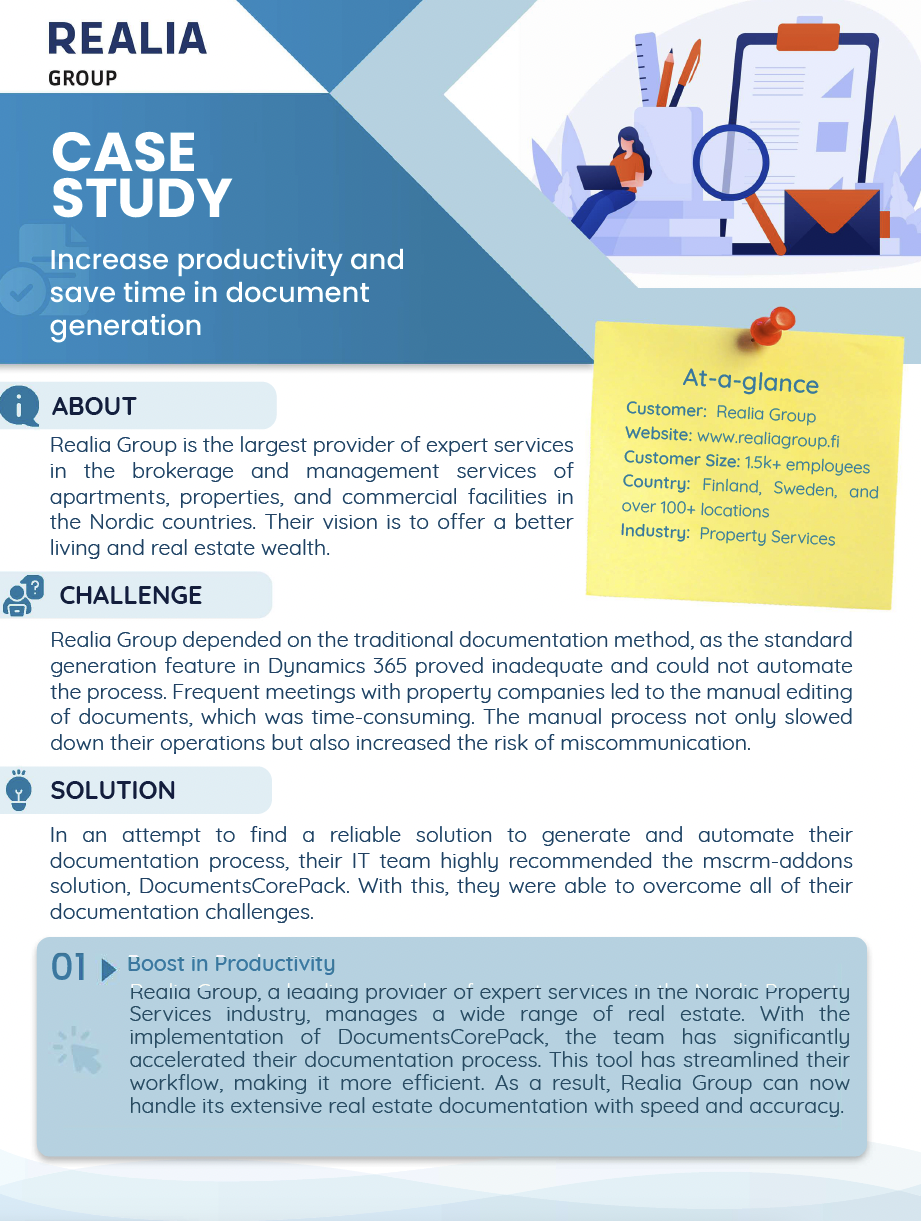 REALIA
GROUP

CASE STUDY

Increase productivity and save time in document generation

At-a-glance
Customer: Realia Group
Website: www.realiagroup.fi
Customer Size: 1.5k+ employees
Country: Finland, Sweden, and over 100+ locations
Industry: Property Services

ABOUT
Realia Group is the largest provider of expert services in the brokerage and management services of apartments, properties, and commercial facilities in the Nordic countries. Their vision is to offer a better living and real estate wealth.

CHALLENGE
Realia Group depended on the traditional documentation method, as the standard generation feature in Dynamics 365 proved inadequate and could not automate the process. Frequent meetings with property companies led to the manual editing of documents, which was time-consuming. The manual process not only slowed down their operations but also increased the risk of miscommunication.

SOLUTION
In an attempt to find a reliable solution to generate and automate their documentation process, their IT team highly recommended the mscrm-addons solution, DocumentsCorePack. With this, they were able to overcome all of their documentation challenges.

01 Boost in Productivity
Realia Group, a leading provider of expert services in the Nordic Property Services industry, manages a wide range of real estate. With the implementation of DocumentsCorePack, the team has significantly accelerated their documentation process. This tool has streamlined their workflow, making it more efficient. As a result, Realia Group can now handle its extensive real estate documentation with speed and accuracy.